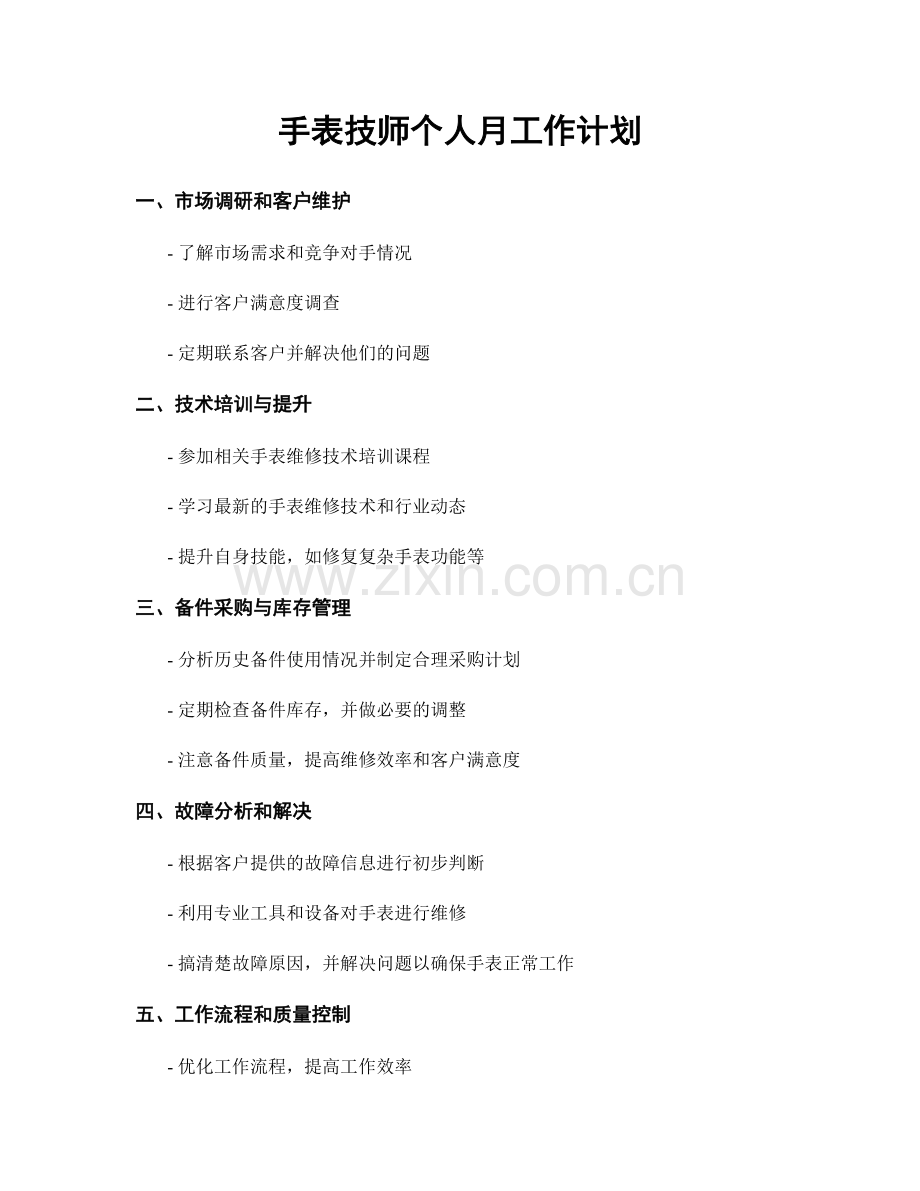 手表技师个人月工作计划

一、市场调研和客户维护

- 了解市场需求和竞争对手情况

- 进行客户满意度调查

- 定期联系客户并解决他们的问题

二、技术培训与提升

- 参加相关手表维修技术培训课程

- 学习最新的手表维修技术和行业动态

- 提升自身技能，如修复复杂手表功能等

www.zixin.com.cn

三、备件采购与库存管理

- 分析历史备件使用情况并制定合理采购计划

- 定期检查备件库存，并做必要的调整

- 注意备件质量，提高维修效率和客户满意度

四、故障分析和解决

- 根据客户提供的故障信息进行初步判断

- 利用专业工具和设备对手表进行维修

- 搞清楚故障原因，并解决问题以确保手表正常工作

五、工作流程和质量控制

- 优化工作流程，提高工作效率